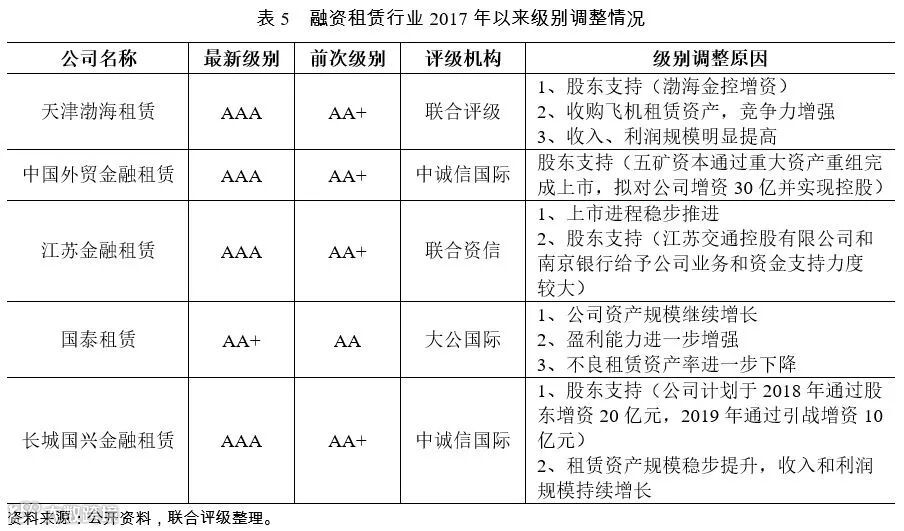 表5 融资租赁行业2017年以来级别调整情况

| 公司名称 | 最新级别 | 前次级别 | 评级机构 | 级别调整原因 |
|---|---|---|---|---|
| 天津渤海租赁 | AAA | AA+ | 联合评级 | 1、股东支持（渤海金控增资） 2、收购飞机租赁资产，竞争力增强 3、收入、利润规模明显提高 |
| 中国外贸金融租赁 | AAA | AA+ | 中诚信国际 | 股东支持（五矿资本通过重大资产重组完成上市，拟对公司增资30亿并实现控股） |
| 江苏金融租赁 | AAA | AA+ | 联合资信 | 1、上市进程稳步推进 2、股东支持（江苏交通控股有限公司和南京银行给予公司业务和资金支持力度较大） |
| 国泰租赁 | AA+ | AA | 大公国际 | 1、公司资产规模继续增长 2、盈利能力进一步增强 3、不良租赁资产率进一步下降 |
| 长城国兴金融租赁 | AAA | AA+ | 中诚信国际 | 1、股东支持（公司计划于2018年通过股东增资20亿元，2019年通过引战增资10亿元） 2、租赁资产规模稳步提升，收入和利润规模持续增长 |

资料来源：公开资料，联合评级整理。